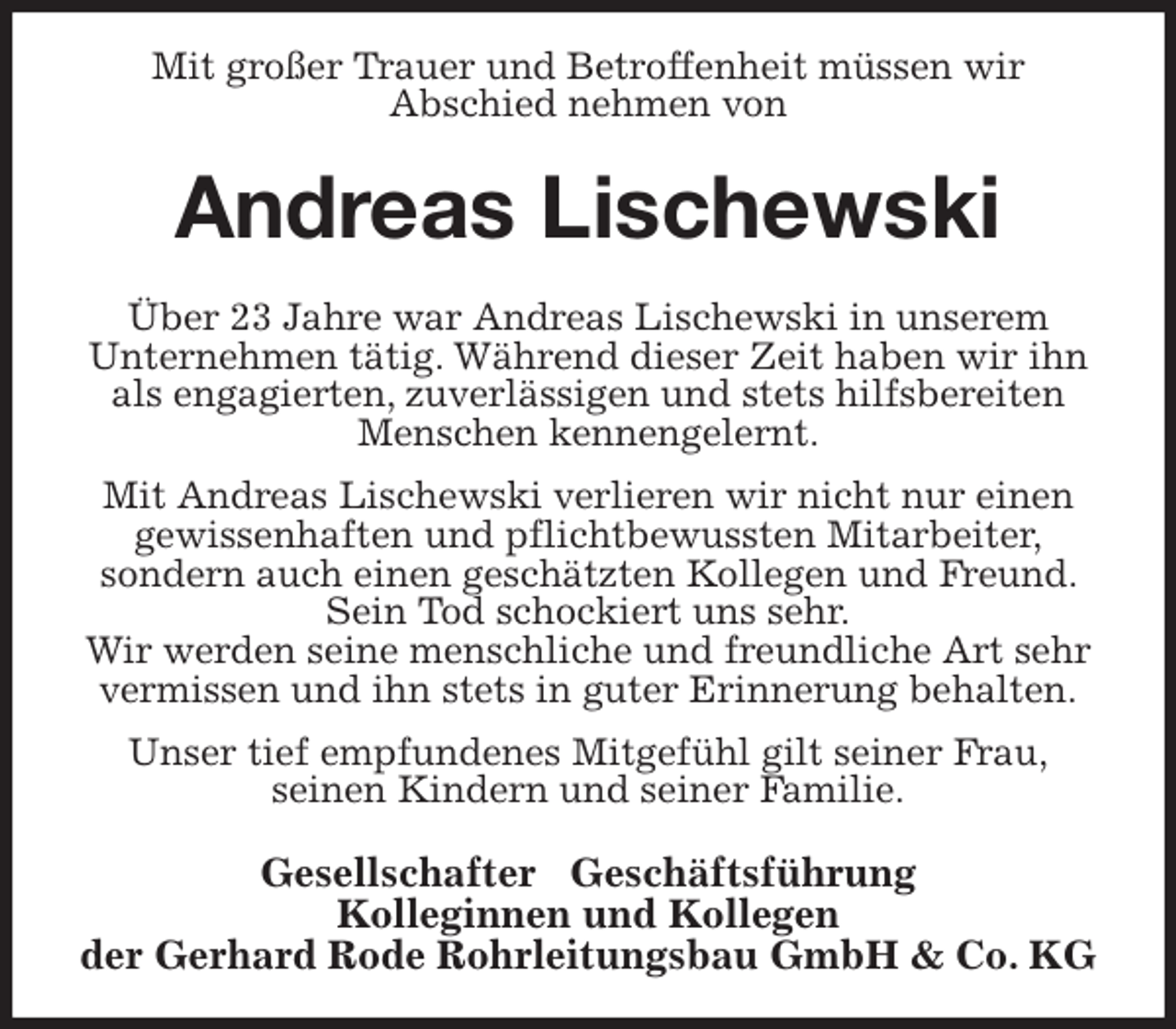 Mit großer Trauer und Betroffenheit müssen wir Abschied nehmen von

Andreas Lischewski

Über 23 Jahre war Andreas Lischewski in unserem Unternehmen tätig. Während dieser Zeit haben wir ihn als engagierten, zuverlässigen und stets hilfsbereiten Menschen kennengelernt.

Mit Andreas Lischewski verlieren wir nicht nur einen gewissenhaften und pflichtbewussten Mitarbeiter, sondern auch einen geschätzten Kollegen und Freund. Sein Tod schockiert uns sehr.
Wir werden seine menschliche und freundliche Art sehr vermissen und ihn stets in guter Erinnerung behalten.

Unser tief empfundenes Mitgefühl gilt seiner Frau, seinen Kindern und seiner Familie.

Gesellschafter Geschäftsführung
Kolleginnen und Kollegen
der Gerhard Rode Rohrleitungsbau GmbH & Co. KG